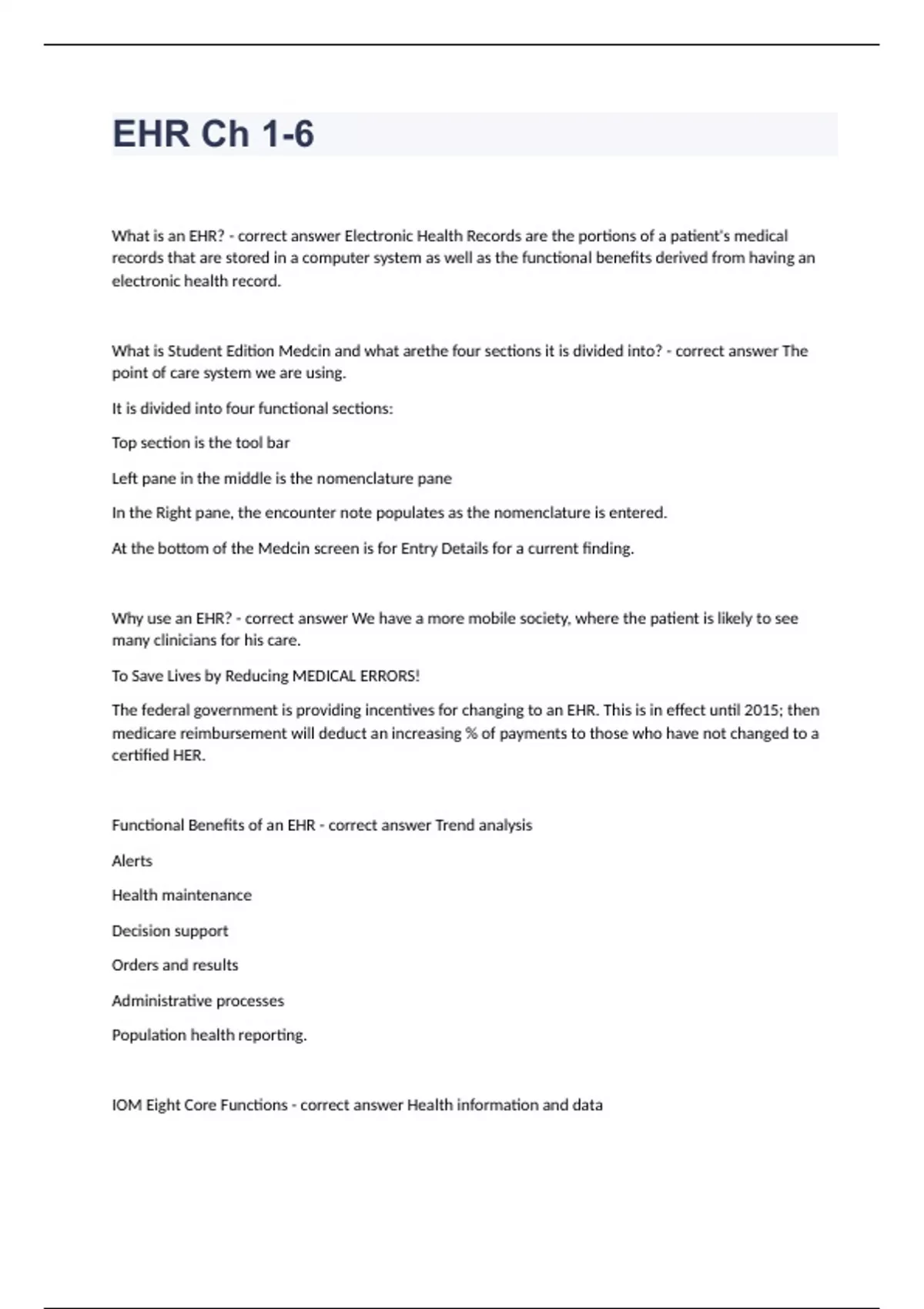 EHR Ch 1-6

What is an EHR? - correct answer Electronic Health Records are the portions of a patient's medical records that are stored in a computer system as well as the functional benefits derived from having an electronic health record.

What is Student Edition Medcin and what arethe four sections it is divided into? - correct answer The point of care system we are using.

It is divided into four functional sections:

Top section is the tool bar

Left pane in the middle is the nomenclature pane

In the Right pane, the encounter note populates as the nomenclature is entered.

At the bottom of the Medcin screen is for Entry Details for a current finding.

Why use an EHR? - correct answer We have a more mobile society, where the patient is likely to see many clinicians for his care.

To Save Lives by Reducing MEDICAL ERRORS!

The federal government is providing incentives for changing to an EHR. This is in effect until 2015; then medicare reimbursement will deduct an increasing % of payments to those who have not changed to a certified HER.

Functional Benefits of an EHR - correct answer Trend analysis

Alerts

Health maintenance

Decision support

Orders and results

Administrative processes

Population health reporting.

IOM Eight Core Functions - correct answer Health information and data